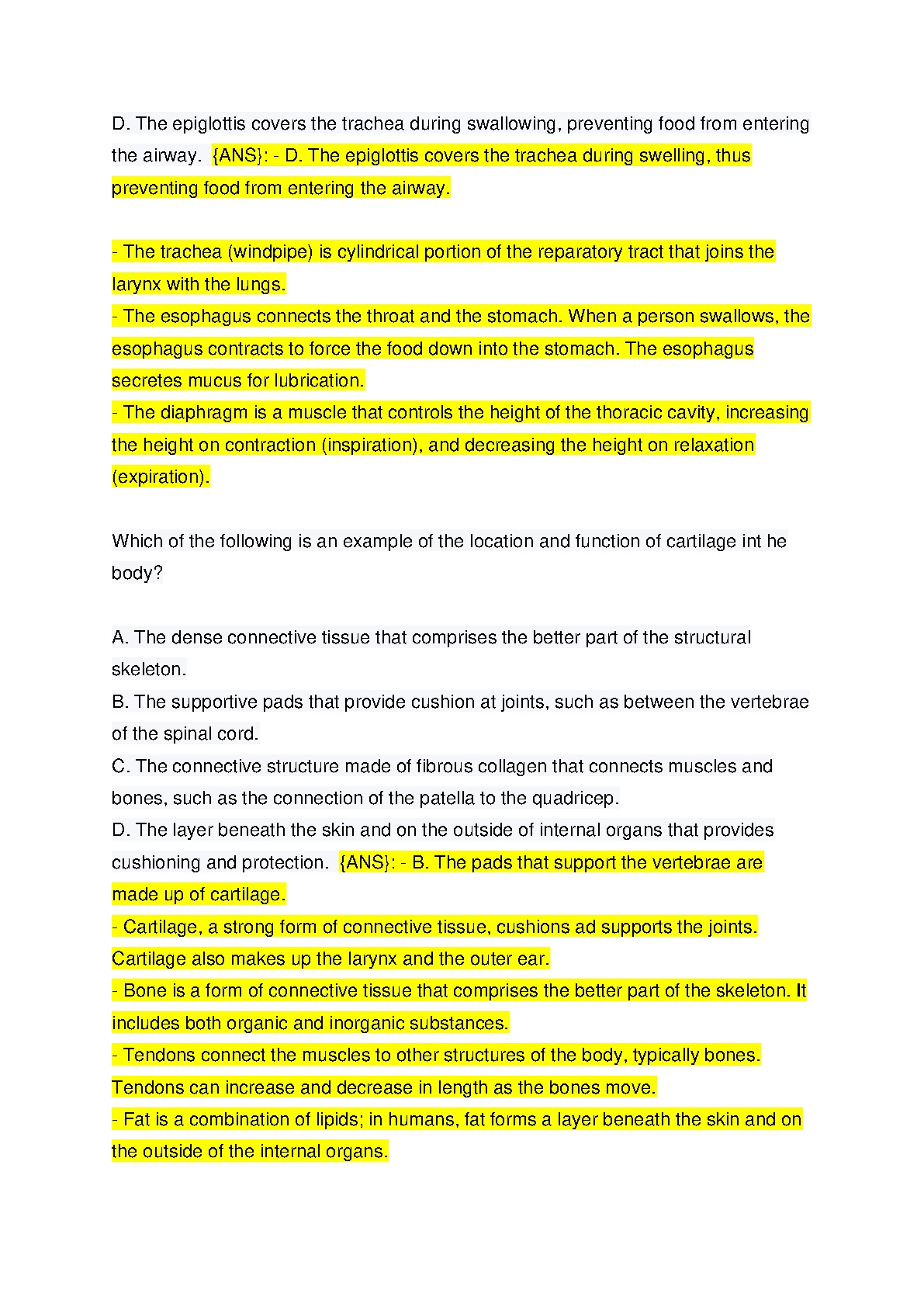 D. The epiglottis covers the trachea during swallowing, preventing food from entering the airway. {ANS}: - D. The epiglottis covers the trachea during swelling, thus preventing food from entering the airway.

- The trachea (windpipe) is cylindrical portion of the reparatory tract that joins the larynx with the lungs.
- The esophagus connects the throat and the stomach. When a person swallows, the esophagus contracts to force the food down into the stomach. The esophagus secretes mucus for lubrication.
- The diaphragm is a muscle that controls the height of the thoracic cavity, increasing the height on contraction (inspiration), and decreasing the height on relaxation (expiration).

Which of the following is an example of the location and function of cartilage int he body?

A. The dense connective tissue that comprises the better part of the structural skeleton.
B. The supportive pads that provide cushion at joints, such as between the vertebrae of the spinal cord.
C. The connective structure made of fibrous collagen that connects muscles and bones, such as the connection of the patella to the quadricep.
D. The layer beneath the skin and on the outside of internal organs that provides cushioning and protection. {ANS}: - B. The pads that support the vertebrae are made up of cartilage.
- Cartilage, a strong form of connective tissue, cushions ad supports the joints. Cartilage also makes up the larynx and the outer ear.
- Bone is a form of connective tissue that comprises the better part of the skeleton. It includes both organic and inorganic substances.
- Tendons connect the muscles to other structures of the body, typically bones. Tendons can increase and decrease in length as the bones move.
- Fat is a combination of lipids; in humans, fat forms a layer beneath the skin and on the outside of the internal organs.